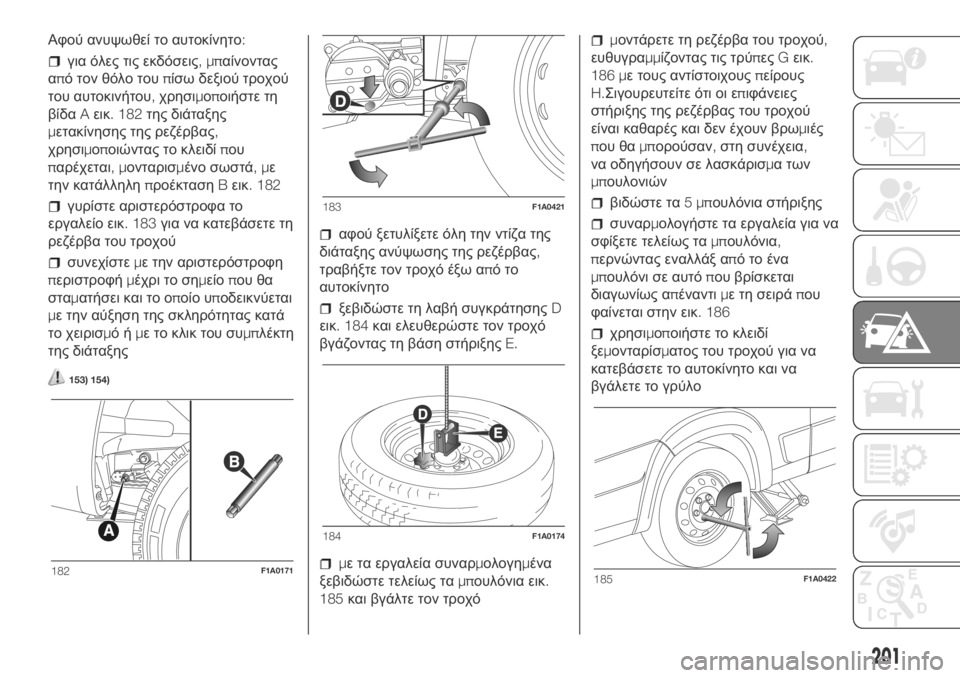 Αφού ανυψωθεί το αυτοκίνητο:

❒ για όλες τις εκδόσεις, μπαίνοντας από τον θόλο του πίσω δεξιού τροχού του αυτοκινήτου, χρησιμοποιήστε τη βίδα A εικ. 182 της διάταξης μετακίνησης της ρεζέρβας, χρησιμοποιώντας το κλειδί που παρέχεται, μονταρισμένο σωστά, με την κατάλληλη προέκταση B εικ. 182

❒ γυρίστε αριστερόστροφα το εργαλείο εικ. 183 για να κατεβάσετε τη ρεζέρβα του τροχού

❒ συνεχίστε με την αριστερόστροφη περιστροφή μέχρι το σημείο που θα σταματήσει και το οποίο υποδεικνύεται με την αύξηση της σκληρότητας κατά το χειρισμό ή με το κλικ του συμπλέκτη της διάταξης

153) 154)

B

A

182 F1A0171

D

183 F1A0421

❒ αφού ξετυλίξετε όλη την ντίζα της διάταξης ανύψωσης της ρεζέρβας, τραβήξτε τον τροχό έξω από το αυτοκίνητο

❒ ξεβιδώστε τη λαβή συγκράτησης D εικ. 184 και ελευθερώστε τον τροχό βγάζοντας τη βάση στήριξης E.

D

E

184 F1A0174

❒ με τα εργαλεία συναρμολογημένα ξεβιδώστε τελείως τα μπουλόνια εικ. 185 και βγάλτε τον τροχό

❒ μοντάρετε τη ρεζέρβα του τροχού, ευθυγραμμίζοντας τις τρύπες G εικ. 186 με τους αντίστοιχους πείρους H.Σιγουρευτείτε ότι οι επιφάνειες στήριξης της ρεζέρβας του τροχού είναι καθαρές και δεν έχουν βρωμιές που θα μπορούσαν, στη συνέχεια, να οδηγήσουν σε λασκάρισμα των μπουλονιών

❒ βιδώστε τα 5 μπουλόνια στήριξης

❒ συναρμολογήστε τα εργαλεία για να σφίξετε τελείως τα μπουλόνια, περνώντας εναλλάξ από το ένα μπουλόνι σε αυτό που βρίσκεται διαγωνίως απέναντι με τη σειρά που φαίνεται στην εικ. 186

❒ χρησιμοποιήστε το κλειδί ξεμονταρίσματος του τροχού για να κατεβάσετε το αυτοκίνητο και να βγάλετε το γρύλο

185 F1A0422

201

carmanualsonline.info